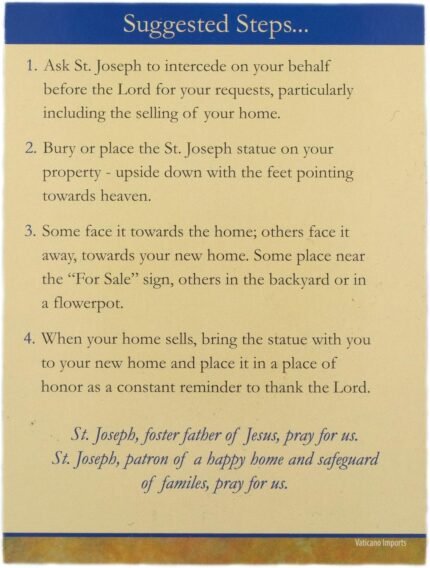 Suggested Steps...

1. Ask St. Joseph to intercede on your behalf before the Lord for your requests, particularly including the selling of your home.

2. Bury or place the St. Joseph statue on your property - upside down with the feet pointing towards heaven.

3. Some face it towards the home; others face it away, towards your new home. Some place near the "For Sale" sign, others in the backyard or in a flowerpot.

4. When your home sells, bring the statue with you to your new home and place it in a place of honor as a constant reminder to thank the Lord.

St. Joseph, foster father of Jesus, pray for us.
St. Joseph, patron of a happy home and safeguard of familes, pray for us.

Vaticano Imports